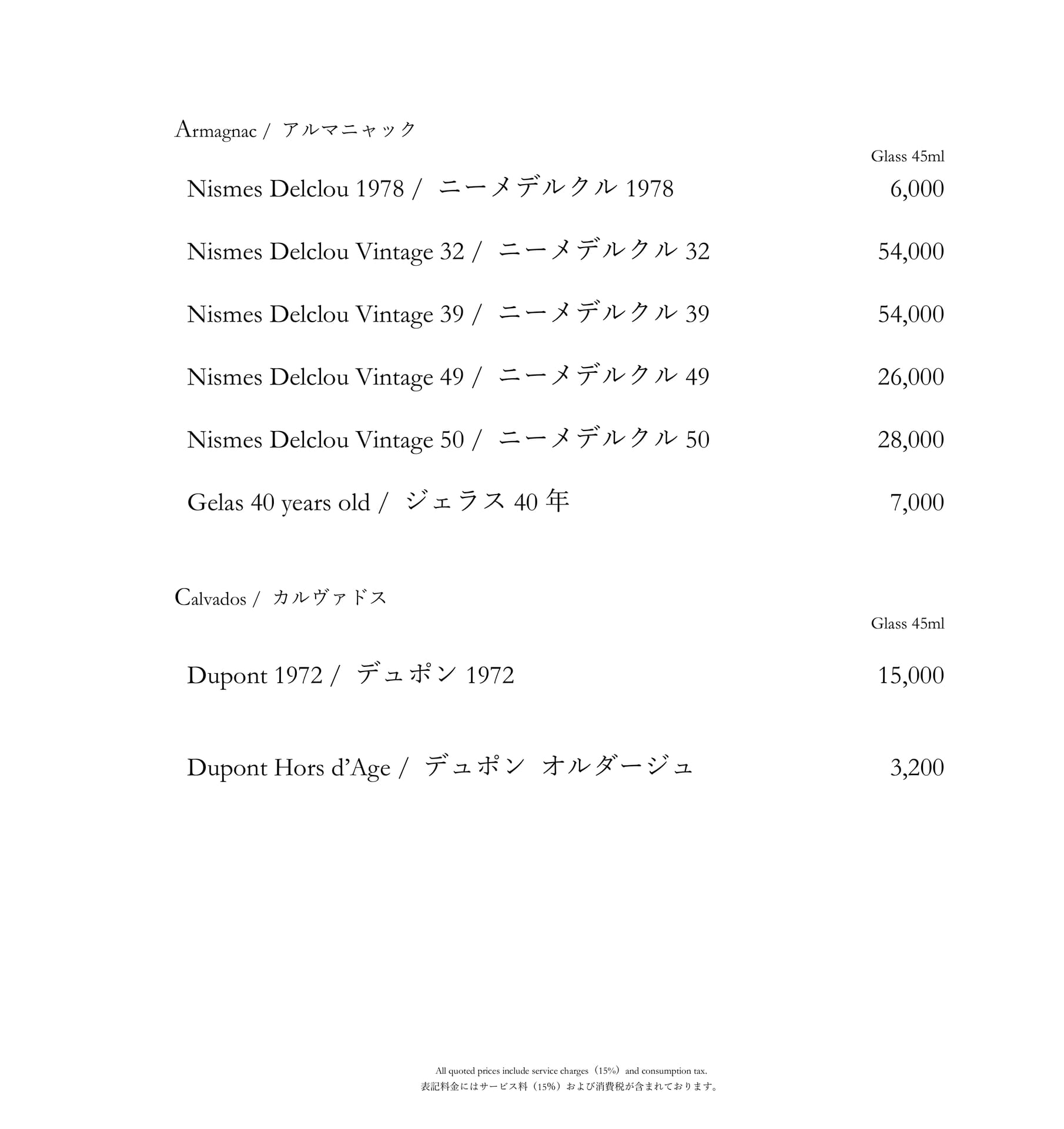 Armagnac / アルマニャック

Glass 45ml

Nismes Delclou 1978 / ニーメデルクル 1978 6,000

Nismes Delclou Vintage 32 / ニーメデルクル 32 54,000

Nismes Delclou Vintage 39 / ニーメデルクル 39 54,000

Nismes Delclou Vintage 49 / ニーメデルクル 49 26,000

Nismes Delclou Vintage 50 / ニーメデルクル 50 28,000

Gelas 40 years old / ジェラス 40 年 7,000

Calvados / カルヴァドス

Glass 45ml

Dupont 1972 / デュポン 1972 15,000

Dupont Hors d'Age / デュポン オルダージュ 3,200

All quoted prices include service charges（15%）and consumption tax.
表記料金にはサービス料（15%）および消費税が含まれております。